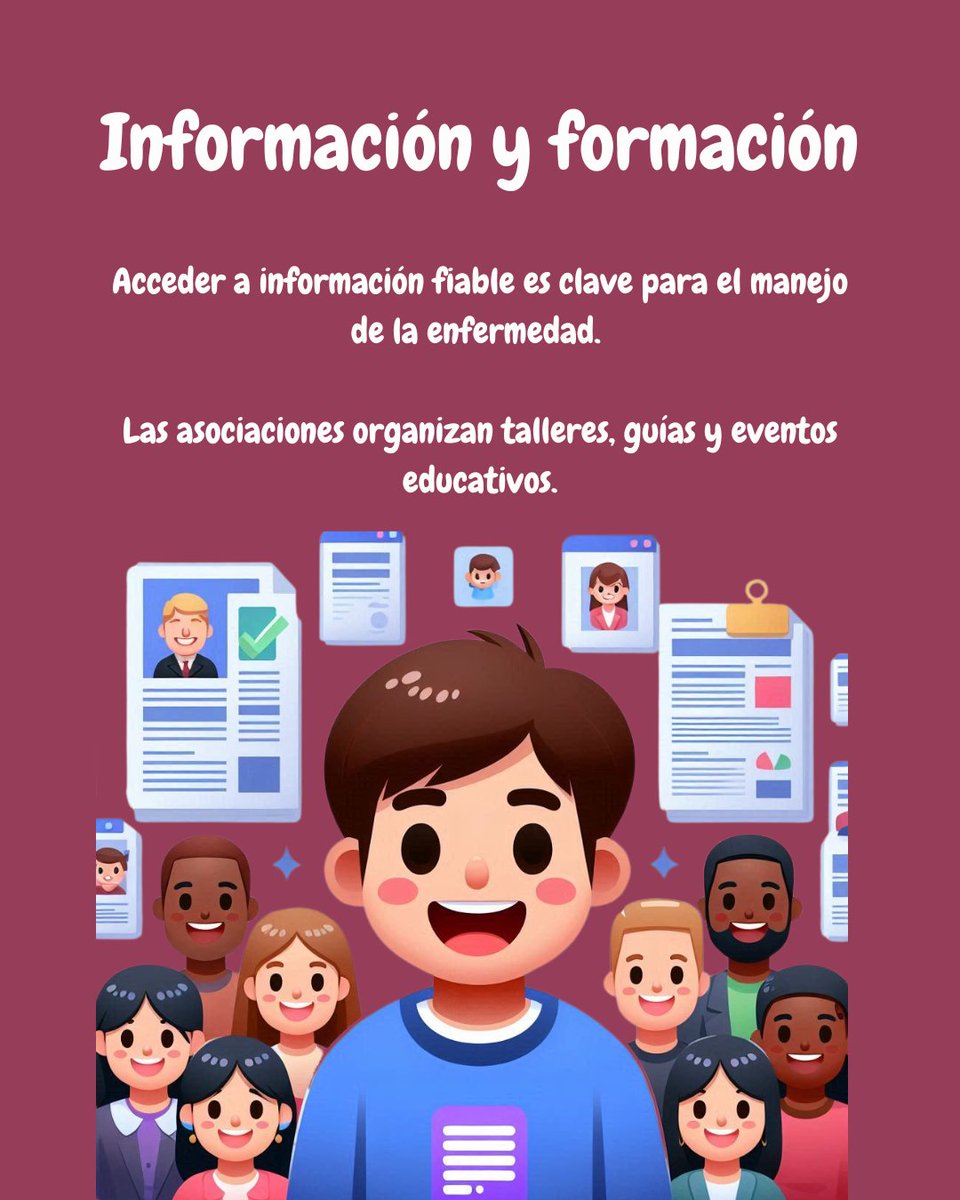 Información y formación

Acceder a información fiable es clave para el manejo de la enfermedad.

Las asociaciones organizan talleres, guías y eventos educativos.